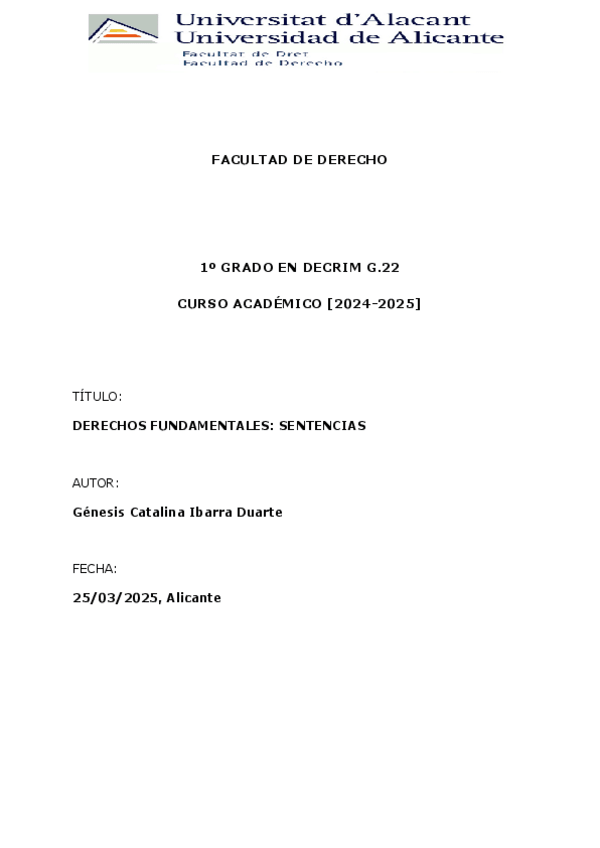 Universitat d'Alacant
Universidad de Alicante
Facultat de Dret
Facultad de Derecho

FACULTAD DE DERECHO

1º GRADO EN DECRIM G.22

CURSO ACADÉMICO [2024-2025]

TÍTULO:

DERECHOS FUNDAMENTALES: SENTENCIAS

AUTOR:

Génesis Catalina Ibarra Duarte

FECHA:

25/03/2025, Alicante